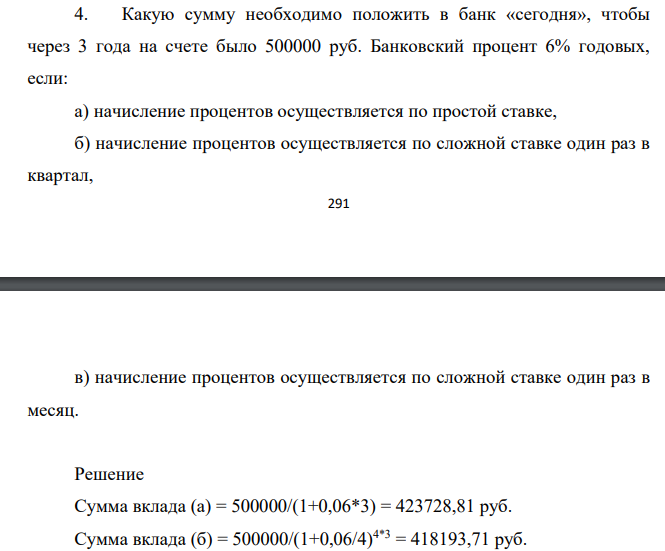 4. Какую сумму необходимо положить в банк «сегодня», чтобы через 3 года на счете было 500000 руб. Банковский процент 6% годовых, если:

а) начисление процентов осуществляется по простой ставке,

б) начисление процентов осуществляется по сложной ставке один раз в квартал,

291

в) начисление процентов осуществляется по сложной ставке один раз в месяц.

Решение

Сумма вклада (а) = 500000/(1+0,06*3) = 423728,81 руб.

Сумма вклада (б) = $500000/(1+0,06/4)^{4*3}$ = 418193,71 руб.